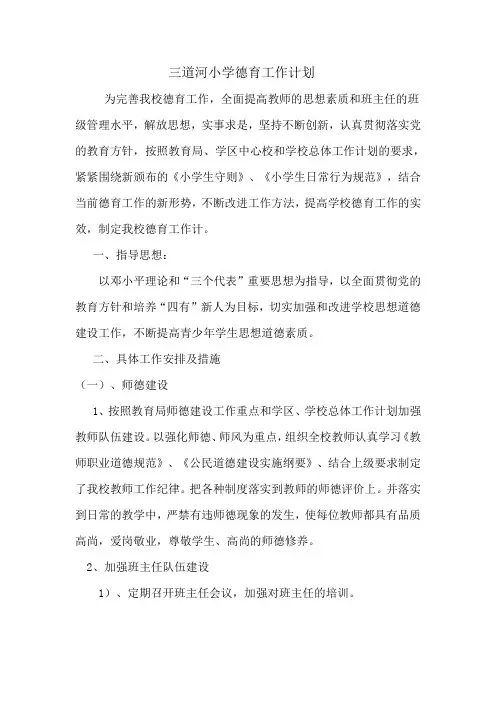 三道河小学德育工作计划

为完善我校德育工作，全面提高教师的思想素质和班主任的班级管理水平，解放思想，实事求是，坚持不断创新，认真贯彻落实党的教育方针，按照教育局、学区中心校和学校总体工作计划的要求，紧紧围绕新颁布的《小学生守则》、《小学生日常行为规范》，结合当前德育工作的新形势，不断改进工作方法，提高学校德育工作的实效，制定我校德育工作计。

一、指导思想：

以邓小平理论和“三个代表”重要思想为指导，以全面贯彻党的教育方针和培养“四有”新人为目标，切实加强和改进学校思想道德建设工作，不断提高青少年学生思想道德素质。

二、具体工作安排及措施

（一）、师德建设

1、按照教育局师德建设工作重点和学区、学校总体工作计划加强教师队伍建设。以强化师德、师风为重点，组织全校教师认真学习《教师职业道德规范》、《公民道德建设实施纲要》、结合上级要求制定了我校教师工作纪律。把各种制度落实到教师的师德评价上。并落实到日常的教学中，严禁有违师德现象的发生，使每位教师都具有品质高尚，爱岗敬业，尊敬学生、高尚的师德修养。

2、加强班主任队伍建设

1）、定期召开班主任会议，加强对班主任的培训。